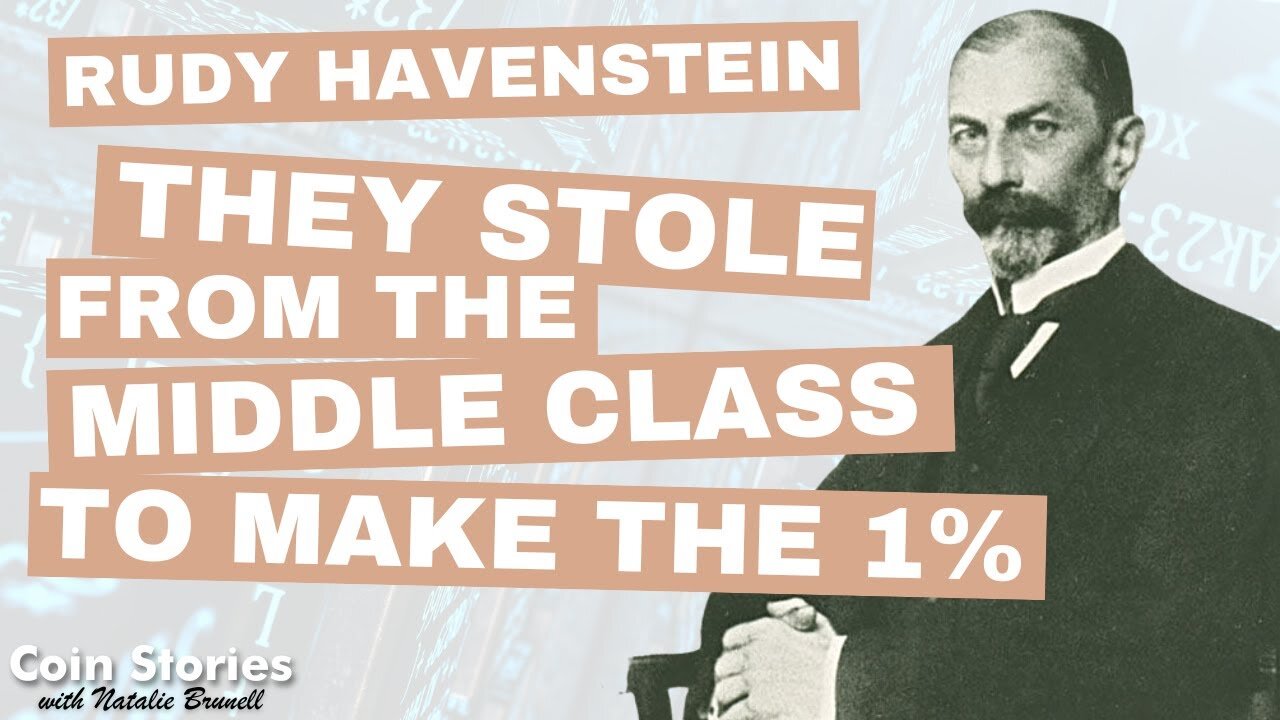 RUDY HAVENSTEIN

THEY STOLE FROM THE MIDDLE CLASS TO MAKE THE 1%

Coin Stories
with Natalie Brunell